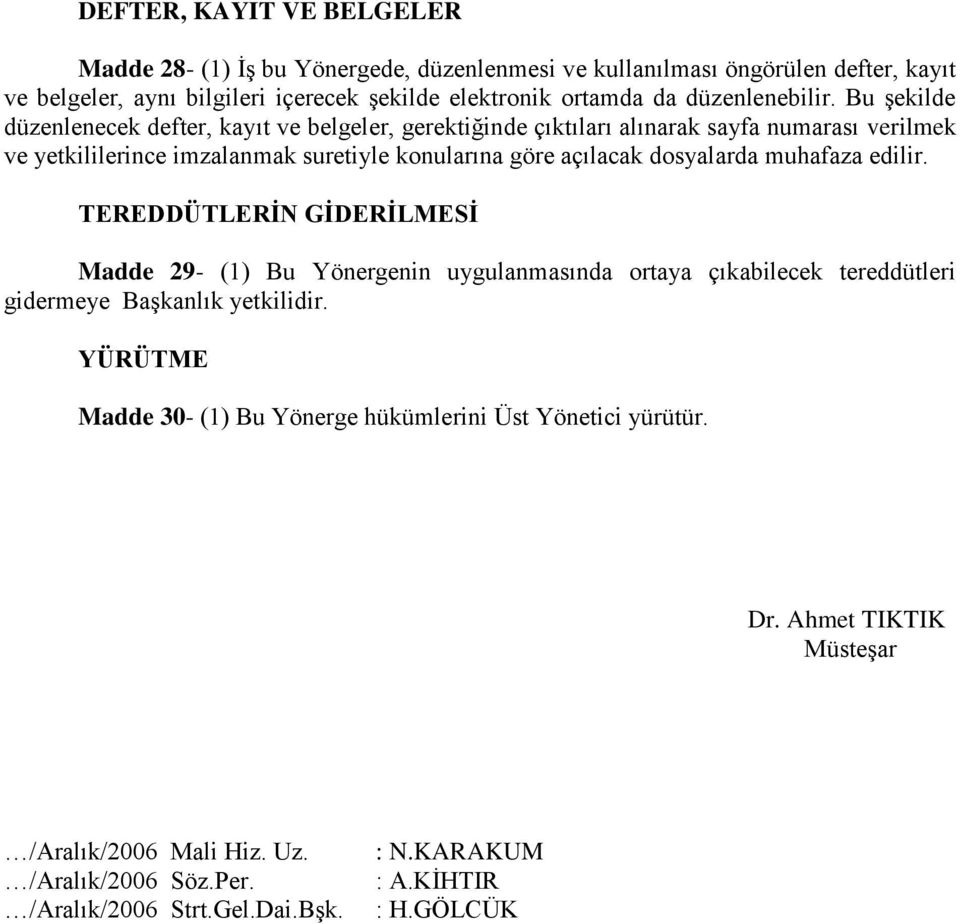 DEFTER, KAYIT VE BELGELER

Madde 28- (1) İş bu Yönergede, düzenlenmesi ve kullanılması öngörülen defter, kayıt ve belgeler, aynı bilgileri içerecek şekilde elektronik ortamda da düzenlenebilir. Bu şekilde düzenlenecek defter, kayıt ve belgeler, gerektiğinde çıktıları alınarak sayfa numarası verilmek ve yetkililerince imzalanmak suretiyle konularına göre açılacak dosyalarda muhafaza edilir.

TEREDDÜTLERİN GİDERİLMESİ

Madde 29- (1) Bu Yönergenin uygulanmasında ortaya çıkabilecek tereddütleri gidermeye Başkanlık yetkilidir.

YÜRÜTME

Madde 30- (1) Bu Yönerge hükümlerini Üst Yönetici yürütür.

Dr. Ahmet TIKTIK
Müsteşar

…/Aralık/2006 Mali Hiz. Uz. : N.KARAKUM
…/Aralık/2006 Söz.Per. : A.KİHTIR
…/Aralık/2006 Strt.Gel.Dai.Bşk. : H.GÖLCÜK